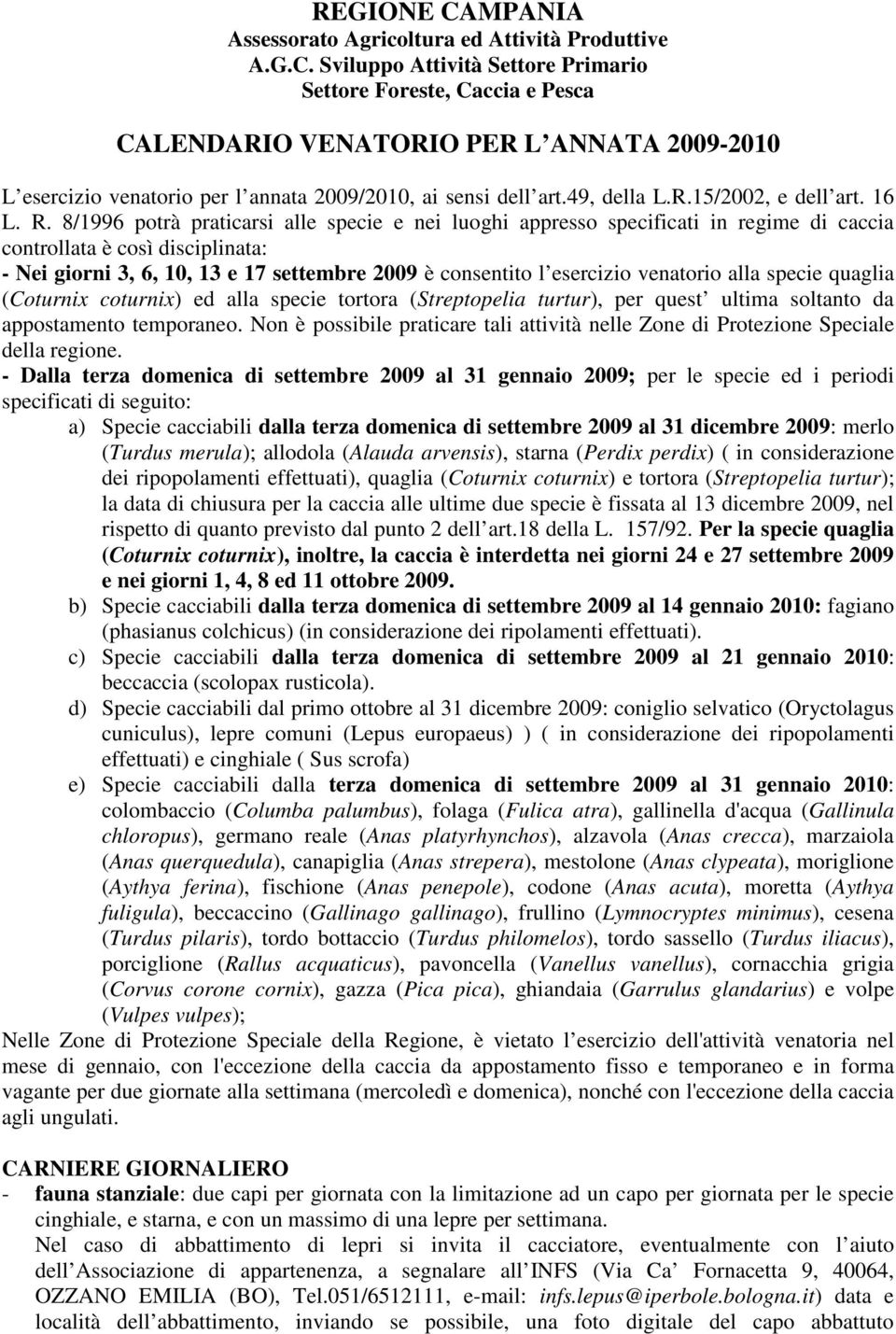 REGIONE CAMPANIA
Assessorato Agricoltura ed Attività Produttive
A.G.C. Sviluppo Attività Settore Primario
Settore Foreste, Caccia e Pesca

CALENDARIO VENATORIO PER L ANNATA 2009-2010

L esercizio venatorio per l annata 2009/2010, ai sensi dell art.49, della L.R.15/2002, e dell art. 16 L. R. 8/1996 potrà praticarsi alle specie e nei luoghi appresso specificati in regime di caccia controllata è così disciplinata:
- Nei giorni 3, 6, 10, 13 e 17 settembre 2009 è consentito l esercizio venatorio alla specie quaglia (Coturnix coturnix) ed alla specie tortora (Streptopelia turtur), per quest ultima soltanto da appostamento temporaneo. Non è possibile praticare tali attività nelle Zone di Protezione Speciale della regione.
- Dalla terza domenica di settembre 2009 al 31 gennaio 2009; per le specie ed i periodi specificati di seguito:
a) Specie cacciabili dalla terza domenica di settembre 2009 al 31 dicembre 2009: merlo (Turdus merula); allodola (Alauda arvensis), starna (Perdix perdix) ( in considerazione dei ripopolamenti effettuati), quaglia (Coturnix coturnix) e tortora (Streptopelia turtur); la data di chiusura per la caccia alle ultime due specie è fissata al 13 dicembre 2009, nel rispetto di quanto previsto dal punto 2 dell art.18 della L. 157/92. Per la specie quaglia (Coturnix coturnix), inoltre, la caccia è interdetta nei giorni 24 e 27 settembre 2009 e nei giorni 1, 4, 8 ed 11 ottobre 2009.
b) Specie cacciabili dalla terza domenica di settembre 2009 al 14 gennaio 2010: fagiano (phasianus colchicus) (in considerazione dei ripolamenti effettuati).
c) Specie cacciabili dalla terza domenica di settembre 2009 al 21 gennaio 2010: beccaccia (scolopax rusticola).
d) Specie cacciabili dal primo ottobre al 31 dicembre 2009: coniglio selvatico (Oryctolagus cuniculus), lepre comuni (Lepus europaeus) ) ( in considerazione dei ripopolamenti effettuati) e cinghiale ( Sus scrofa)
e) Specie cacciabili dalla terza domenica di settembre 2009 al 31 gennaio 2010: colombaccio (Columba palumbus), folaga (Fulica atra), gallinella d'acqua (Gallinula chloropus), germano reale (Anas platyrhynchos), alzavola (Anas crecca), marzaiola (Anas querquedula), canapiglia (Anas strepera), mestolone (Anas clypeata), moriglione (Aythya ferina), fischione (Anas penepole), codone (Anas acuta), moretta (Aythya fuligula), beccaccino (Gallinago gallinago), frullino (Lymnocryptes minimus), cesena (Turdus pilaris), tordo bottaccio (Turdus philomelos), tordo sassello (Turdus iliacus), porciglione (Rallus acquaticus), pavoncella (Vanellus vanellus), cornacchia grigia (Corvus corone cornix), gazza (Pica pica), ghiandaia (Garrulus glandarius) e volpe (Vulpes vulpes);
Nelle Zone di Protezione Speciale della Regione, è vietato l esercizio dell'attività venatoria nel mese di gennaio, con l'eccezione della caccia da appostamento fisso e temporaneo e in forma vagante per due giornate alla settimana (mercoledì e domenica), nonché con l'eccezione della caccia agli ungulati.

CARNIERE GIORNALIERO
- fauna stanziale: due capi per giornata con la limitazione ad un capo per giornata per le specie cinghiale, e starna, e con un massimo di una lepre per settimana.
Nel caso di abbattimento di lepri si invita il cacciatore, eventualmente con l aiuto dell Associazione di appartenenza, a segnalare all INFS (Via Ca Fornacetta 9, 40064, OZZANO EMILIA (BO), Tel.051/6512111, e-mail: infs.lepus@iperbole.bologna.it) data e località dell abbattimento, inviando se possibile, una foto digitale del capo abbattuto